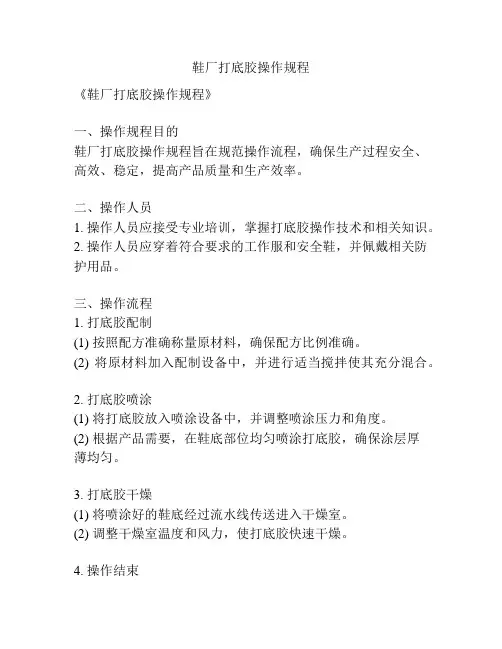 鞋厂打底胶操作规程

《鞋厂打底胶操作规程》

一、操作规程目的
鞋厂打底胶操作规程旨在规范操作流程，确保生产过程安全、高效、稳定，提高产品质量和生产效率。

二、操作人员
1. 操作人员应接受专业培训，掌握打底胶操作技术和相关知识。
2. 操作人员应穿着符合要求的工作服和安全鞋，并佩戴相关防护用品。

三、操作流程
1. 打底胶配制
(1) 按照配方准确称量原材料，确保配方比例准确。
(2) 将原材料加入配制设备中，并进行适当搅拌使其充分混合。

2. 打底胶喷涂
(1) 将打底胶放入喷涂设备中，并调整喷涂压力和角度。
(2) 根据产品需要，在鞋底部位均匀喷涂打底胶，确保涂层厚薄均匀。

3. 打底胶干燥
(1) 将喷涂好的鞋底经过流水线传送进入干燥室。
(2) 调整干燥室温度和风力，使打底胶快速干燥。

4. 操作结束